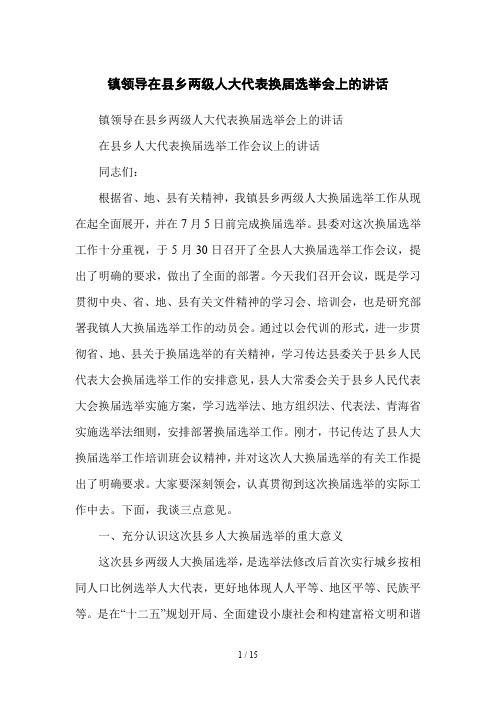 镇领导在县乡两级人大代表换届选举会上的讲话

镇领导在县乡两级人大代表换届选举会上的讲话

在县乡人大代表换届选举工作会议上的讲话

同志们：

根据省、地、县有关精神，我镇县乡两级人大换届选举工作从现在起全面展开，并在7月5日前完成换届选举。县委对这次换届选举工作十分重视，于5月30日召开了全县人大换届选举工作会议，提出了明确的要求，做出了全面的部署。今天我们召开会议，既是学习贯彻中央、省、地、县有关文件精神的学习会、培训会，也是研究部署我镇人大换届选举工作的动员会。通过以会代训的形式，进一步贯彻省、地、县关于换届选举的有关精神，学习传达县委关于县乡人民代表大会换届选举工作的安排意见，县人大常委会关于县乡人民代表大会换届选举实施方案，学习选举法、地方组织法、代表法、青海省实施选举法细则，安排部署换届选举工作。刚才，书记传达了县人大换届选举工作培训班会议精神，并对这次人大换届选举的有关工作提出了明确要求。大家要深刻领会，认真贯彻到这次换届选举的实际工作中去。下面，我谈三点意见。

一、充分认识这次县乡人大换届选举的重大意义

这次县乡两级人大换届选举，是选举法修改后首次实行城乡按相同人口比例选举人大代表，更好地体现人人平等、地区平等、民族平等。是在“十二五”规划开局、全面建设小康社会和构建富裕文明和谐

1 / 15